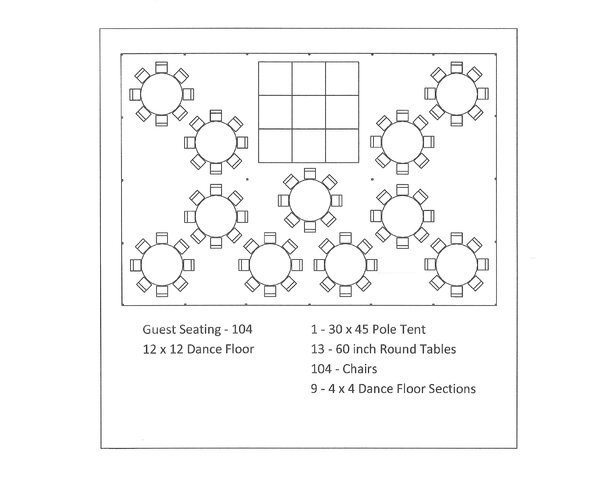 Guest Seating - 104
12 x 12 Dance Floor

1 - 30 x 45 Pole Tent
13 - 60 inch Round Tables
104 - Chairs
9 - 4 x 4 Dance Floor Sections